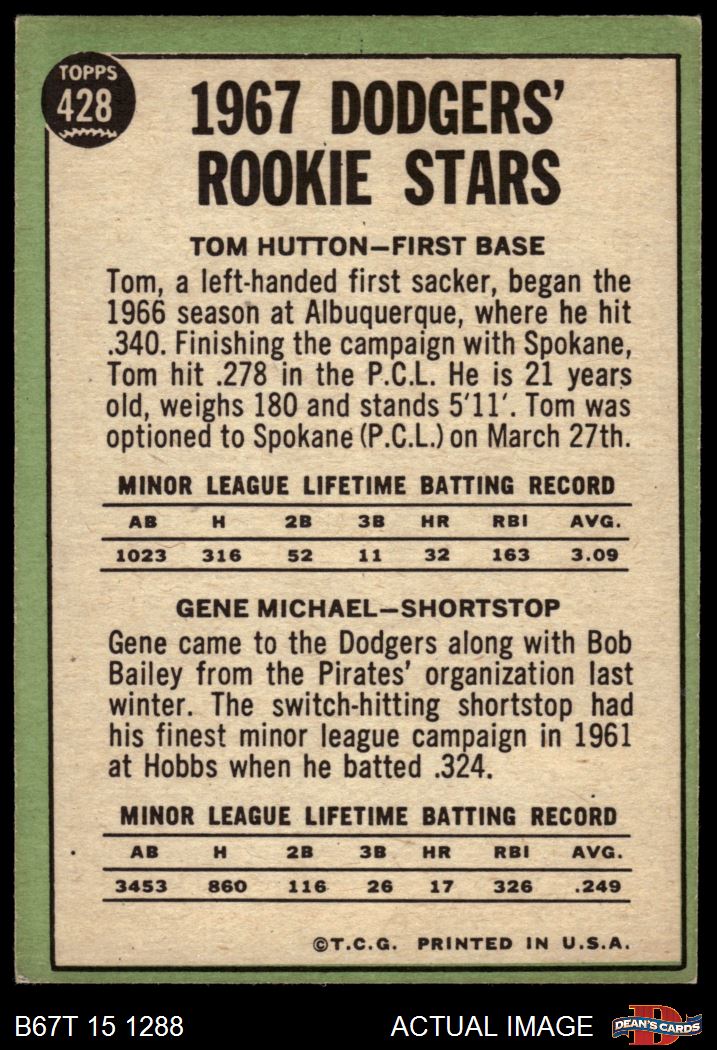 TOPPS
428

1967 DODGERS' ROOKIE STARS

TOM HUTTON—FIRST BASE

Tom, a left-handed first sacker, began the 1966 season at Albuquerque, where he hit .340. Finishing the campaign with Spokane, Tom hit .278 in the P.C.L. He is 21 years old, weighs 180 and stands 5'11'. Tom was optioned to Spokane (P.C.L.) on March 27th.

MINOR LEAGUE LIFETIME BATTING RECORD

| AB | H | 2B | 3B | HR | RBI | AVG. |
|---|---|---|---|---|---|---|
| 1023 | 316 | 52 | 11 | 32 | 163 | 3.09 |

GENE MICHAEL—SHORTSTOP

Gene came to the Dodgers along with Bob Bailey from the Pirates' organization last winter. The switch-hitting shortstop had his finest minor league campaign in 1961 at Hobbs when he batted .324.

MINOR LEAGUE LIFETIME BATTING RECORD

| AB | H | 2B | 3B | HR | RBI | AVG. |
|---|---|---|---|---|---|---|
| 3453 | 860 | 116 | 26 | 17 | 326 | .249 |

©T.C.G. PRINTED IN U.S.A.

B67T 15 1288

ACTUAL IMAGE

DEAN'S CARDS